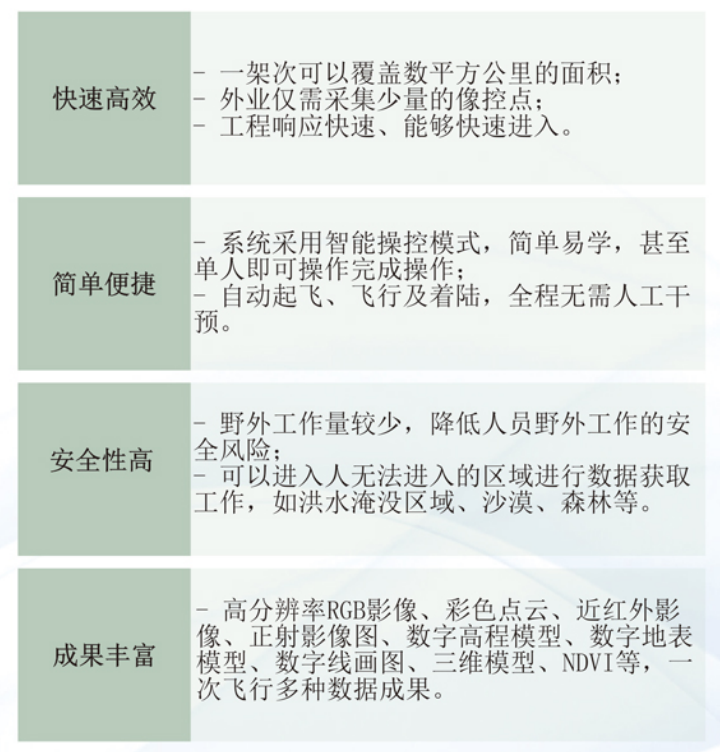 快速高效

- 一架次可以覆盖数平方公里的面积；
- 外业仅需采集少量的像控点；
- 工程响应快速、能够快速进入。

简单便捷

- 系统采用智能操控模式，简单易学，甚至单人即可操作完成操作；
- 自动起飞、飞行及着陆，全程无需人工干预。

安全性高

- 野外工作量较少，降低人员野外工作的安全风险；
- 可以进入人无法进入的区域进行数据获取工作，如洪水淹没区域、沙漠、森林等。

成果丰富

- 高分辨率RGB影像、彩色点云、近红外影像、正射影像图、数字高程模型、数字地表模型、数字线画图、三维模型、NDVI等，一次飞行多种数据成果。